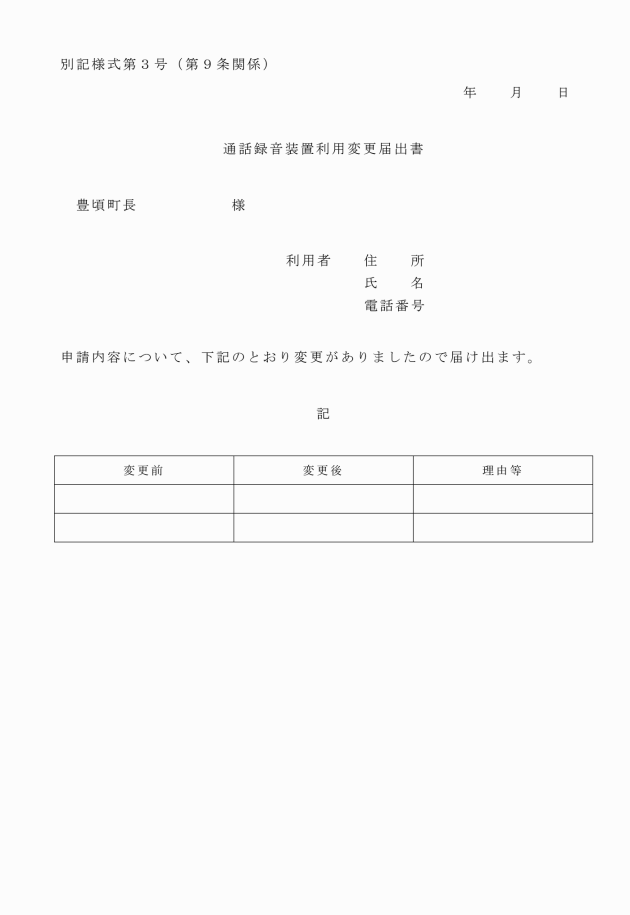 別記様式第３号（第９条関係）

年　　月　　日

通話録音装置利用変更届出書

豊頃町長　　　　　　様

利用者　　住　　所
　　　　　氏　　名
　　　　　電話番号

申請内容について、下記のとおり変更がありましたので届け出ます。

記

| 変更前 | 変更後 | 理由等 |
|---|---|---|
| | | |
| | | |